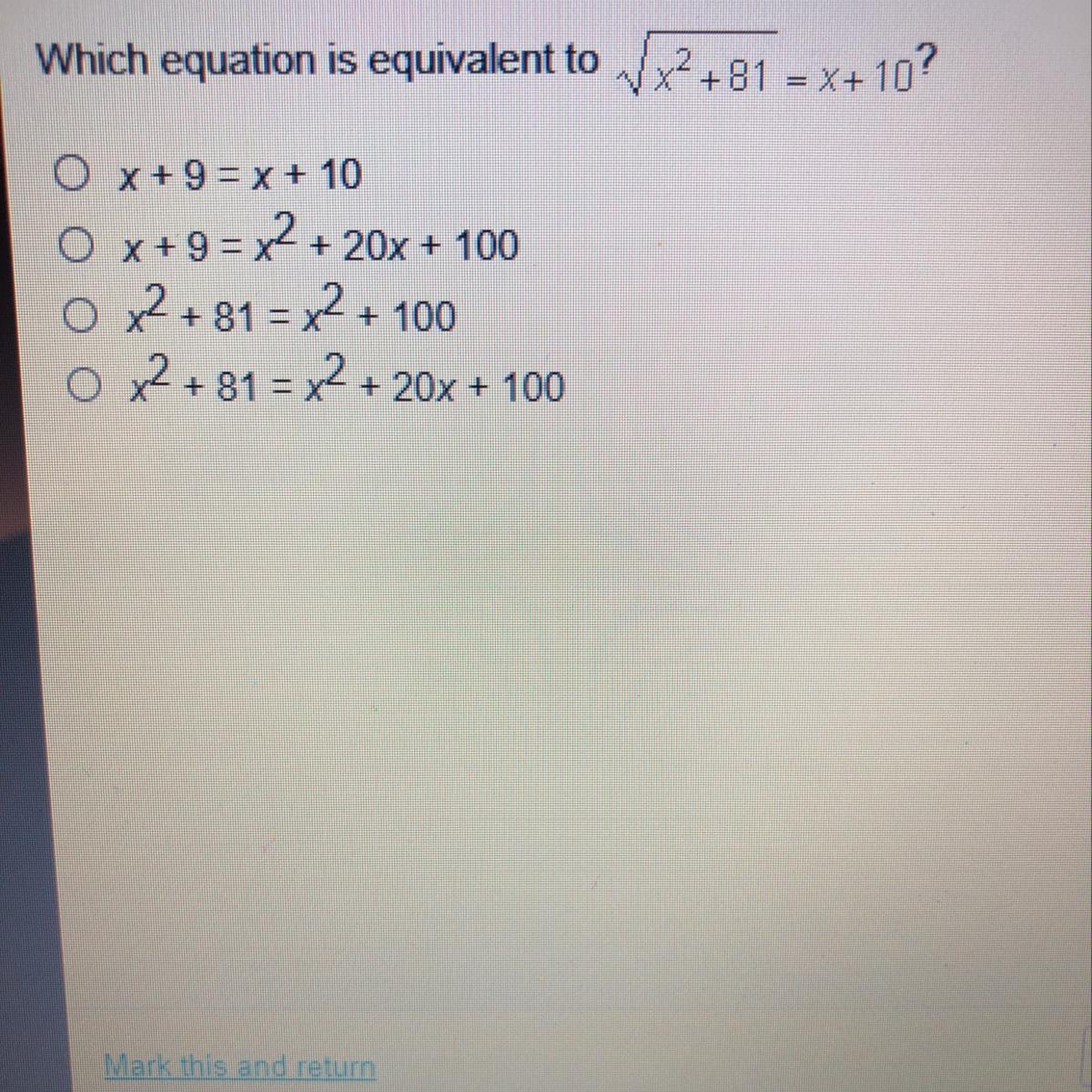 Which equation is equivalent to $\sqrt{x^2+81}=x+10$?

○ $x+9=x+10$
○ $x+9=x^2+20x+100$
○ $x^2+81=x^2+100$
○ $x^2+81=x^2+20x+100$

Mark this and return